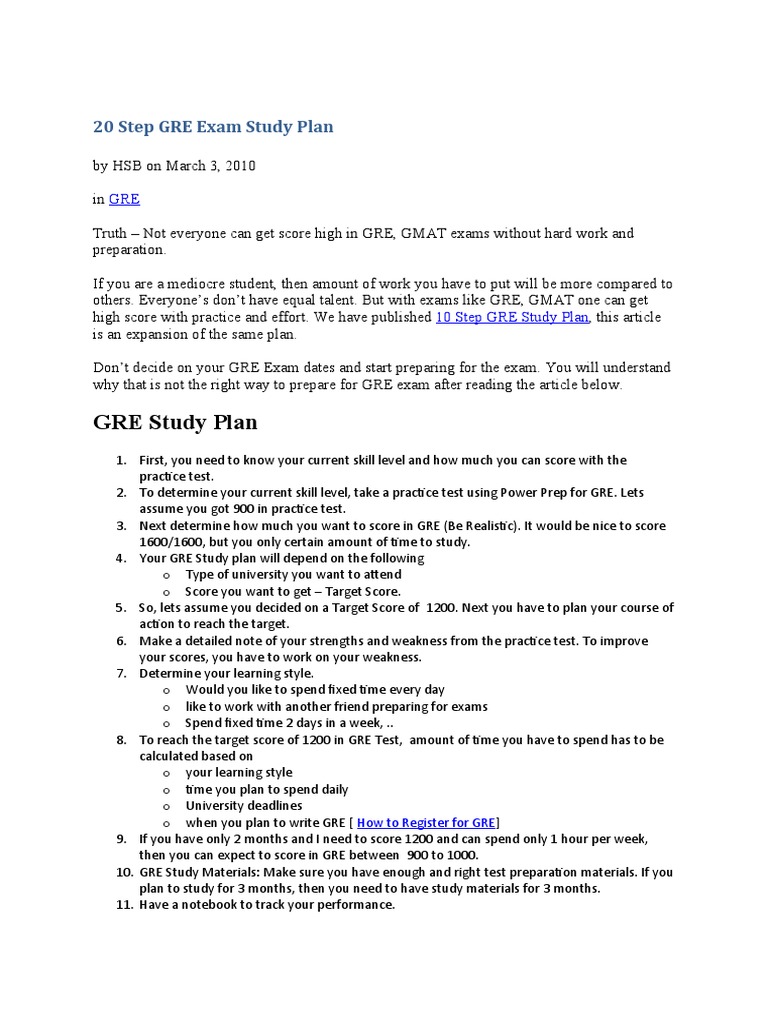 20 Step GRE Exam Study Plan

by HSB on March 3, 2010

in GRE

Truth – Not everyone can get score high in GRE, GMAT exams without hard work and preparation.

If you are a mediocre student, then amount of work you have to put will be more compared to others. Everyone's don't have equal talent. But with exams like GRE, GMAT one can get high score with practice and effort. We have published 10 Step GRE Study Plan, this article is an expansion of the same plan.

Don't decide on your GRE Exam dates and start preparing for the exam. You will understand why that is not the right way to prepare for GRE exam after reading the article below.

GRE Study Plan

1. First, you need to know your current skill level and how much you can score with the practice test.
2. To determine your current skill level, take a practice test using Power Prep for GRE. Lets assume you got 900 in practice test.
3. Next determine how much you want to score in GRE (Be Realistic). It would be nice to score 1600/1600, but you only certain amount of time to study.
4. Your GRE Study plan will depend on the following
   o Type of university you want to attend
   o Score you want to get – Target Score.
5. So, lets assume you decided on a Target Score of 1200. Next you have to plan your course of action to reach the target.
6. Make a detailed note of your strengths and weakness from the practice test. To improve your scores, you have to work on your weakness.
7. Determine your learning style.
   o Would you like to spend fixed time every day
   o like to work with another friend preparing for exams
   o Spend fixed time 2 days in a week, ..
8. To reach the target score of 1200 in GRE Test, amount of time you have to spend has to be calculated based on
   o your learning style
   o time you plan to spend daily
   o University deadlines
   o when you plan to write GRE [ How to Register for GRE]
9. If you have only 2 months and I need to score 1200 and can spend only 1 hour per week, then you can expect to score in GRE between 900 to 1000.
10. GRE Study Materials: Make sure you have enough and right test preparation materials. If you plan to study for 3 months, then you need to have study materials for 3 months.
11. Have a notebook to track your performance.